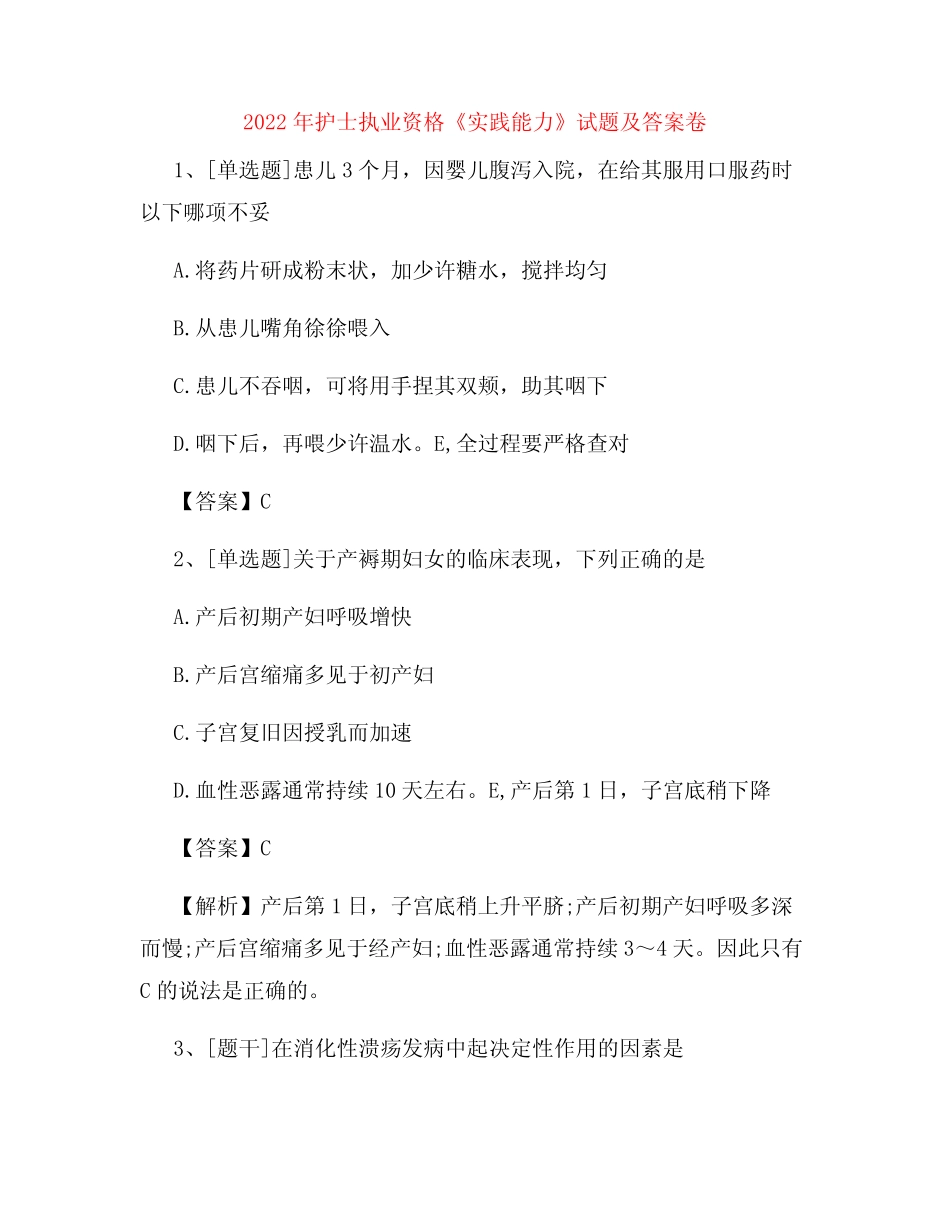 2022 年护士执业资格《实践能力》试题及答案卷

1、[单选题]患儿 3 个月，因婴儿腹泻入院，在给其服用口服药时以下哪项不妥

A.将药片研成粉末状，加少许糖水，搅拌均匀

B.从患儿嘴角徐徐喂入

C.患儿不吞咽，可将用手捏其双颊，助其咽下

D.咽下后，再喂少许温水。E,全过程要严格查对

【答案】C

2、[单选题]关于产褥期妇女的临床表现，下列正确的是

A.产后初期产妇呼吸增快

B.产后宫缩痛多见于初产妇

C.子宫复旧因授乳而加速

D.血性恶露通常持续 10 天左右。E,产后第 1 日，子宫底稍下降

【答案】C

【解析】产后第 1 日，子宫底稍上升平脐;产后初期产妇呼吸多深而慢;产后宫缩痛多见于经产妇;血性恶露通常持续 3～4 天。因此只有 C 的说法是正确的。

3、[题干]在消化性溃疡发病中起决定性作用的因素是